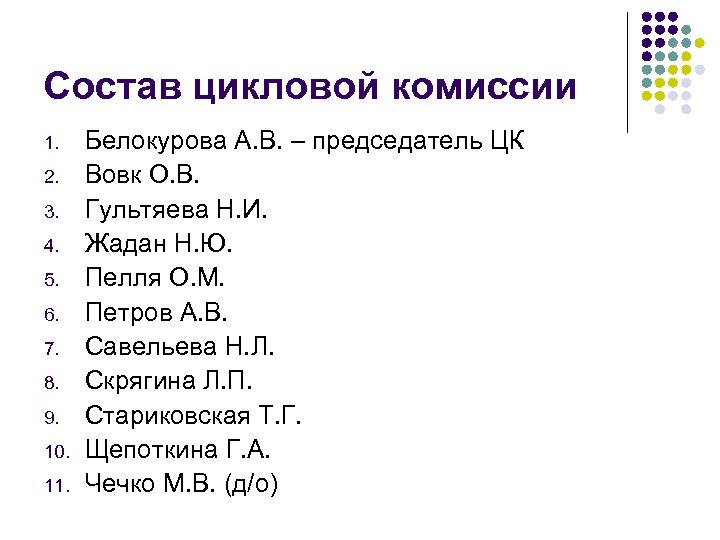 Состав цикловой комиссии

1. Белокурова А.В. – председатель ЦК
2. Вовк О.В.
3. Гультяева Н.И.
4. Жадан Н.Ю.
5. Пелля О.М.
6. Петров А.В.
7. Савельева Н.Л.
8. Скрягина Л.П.
9. Стариковская Т.Г.
10. Щепоткина Г.А.
11. Чечко М.В. (д/о)